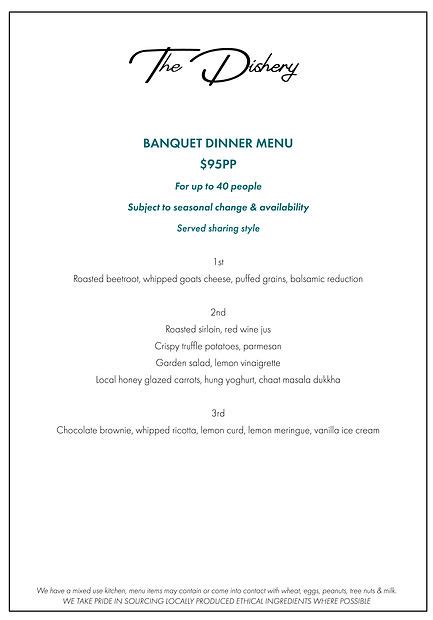 The Dishery

BANQUET DINNER MENU

$95PP

For up to 40 people

Subject to seasonal change & availability

Served sharing style

1st

Roasted beetroot, whipped goats cheese, puffed grains, balsamic reduction

2nd

Roasted sirloin, red wine jus

Crispy truffle potatoes, parmesan

Garden salad, lemon vinaigrette

Local honey glazed carrots, hung yoghurt, chaat masala dukkha

3rd

Chocolate brownie, whipped ricotta, lemon curd, lemon meringue, vanilla ice cream

We have a mixed use kitchen, menu items may contain or come into contact with wheat, eggs, peanuts, tree nuts & milk.
WE TAKE PRIDE IN SOURCING LOCALLY PRODUCED ETHICAL INGREDIENTS WHERE POSSIBLE